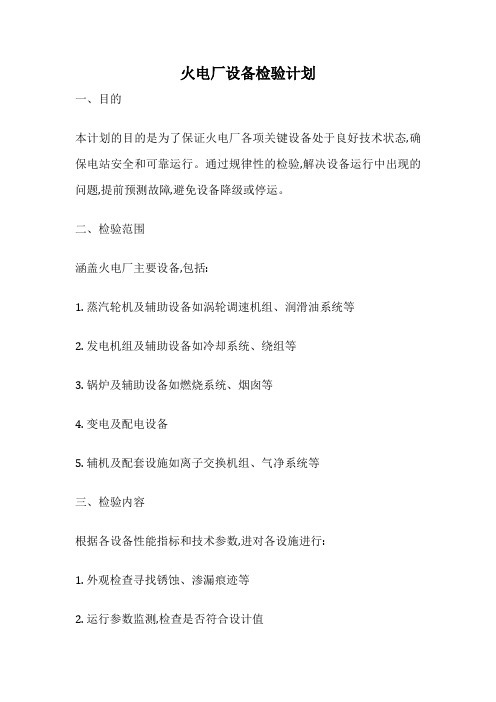 火电厂设备检验计划

一、目的

本计划的目的是为了保证火电厂各项关键设备处于良好技术状态,确保电站安全和可靠运行。通过规律性的检验,解决设备运行中出现的问题,提前预测故障,避免设备降级或停运。

二、检验范围

涵盖火电厂主要设备,包括:

1. 蒸汽轮机及辅助设备如涡轮调速机组、润滑油系统等

2. 发电机组及辅助设备如冷却系统、绕组等

3. 锅炉及辅助设备如燃烧系统、烟囱等

4. 变电及配电设备

5. 辅机及配套设施如离子交换机组、气净系统等

三、检验内容

根据各设备性能指标和技术参数,进对各设施进行:

1. 外观检查寻找锈蚀、渗漏痕迹等

2. 运行参数监测,检查是否符合设计值